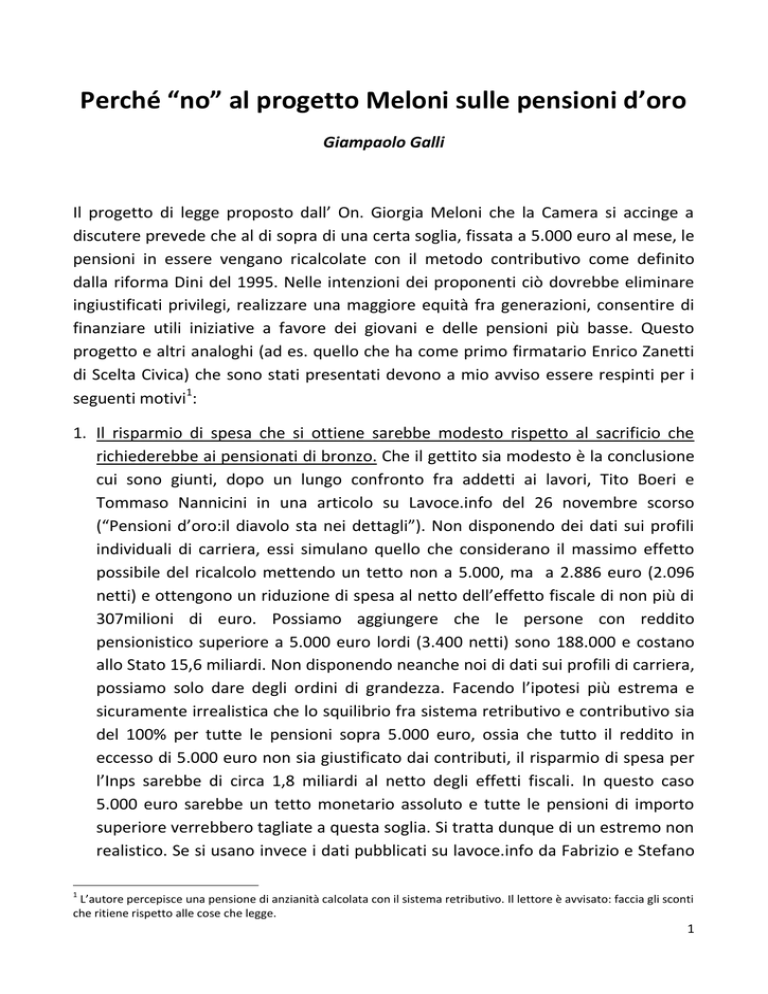 Perché “no” al progetto Meloni sulle pensioni d’oro

Giampaolo Galli

Il progetto di legge proposto dall’ On. Giorgia Meloni che la Camera si accinge a discutere prevede che al di sopra di una certa soglia, fissata a 5.000 euro al mese, le pensioni in essere vengano ricalcolate con il metodo contributivo come definito dalla riforma Dini del 1995. Nelle intenzioni dei proponenti ciò dovrebbe eliminare ingiustificati privilegi, realizzare una maggiore equità fra generazioni, consentire di finanziare utili iniziative a favore dei giovani e delle pensioni più basse. Questo progetto e altri analoghi (ad es. quello che ha come primo firmatario Enrico Zanetti di Scelta Civica) che sono stati presentati devono a mio avviso essere respinti per i seguenti motivi$^1$:

1. Il risparmio di spesa che si ottiene sarebbe modesto rispetto al sacrificio che richiederebbe ai pensionati di bronzo. Che il gettito sia modesto è la conclusione cui sono giunti, dopo un lungo confronto fra addetti ai lavori, Tito Boeri e Tommaso Nannicini in una articolo su Lavoce.info del 26 novembre scorso (“Pensioni d’oro:il diavolo sta nei dettagli”). Non disponendo dei dati sui profili individuali di carriera, essi simulano quello che considerano il massimo effetto possibile del ricalcolo mettendo un tetto non a 5.000, ma a 2.886 euro (2.096 netti) e ottengono un riduzione di spesa al netto dell’effetto fiscale di non più di 307milioni di euro. Possiamo aggiungere che le persone con reddito pensionistico superiore a 5.000 euro lordi (3.400 netti) sono 188.000 e costano allo Stato 15,6 miliardi. Non disponendo neanche noi di dati sui profili di carriera, possiamo solo dare degli ordini di grandezza. Facendo l’ipotesi più estrema e sicuramente irrealistica che lo squilibrio fra sistema retributivo e contributivo sia del 100% per tutte le pensioni sopra 5.000 euro, ossia che tutto il reddito in eccesso di 5.000 euro non sia giustificato dai contributi, il risparmio di spesa per l’Inps sarebbe di circa 1,8 miliardi al netto degli effetti fiscali. In questo caso 5.000 euro sarebbe un tetto monetario assoluto e tutte le pensioni di importo superiore verrebbero tagliate a questa soglia. Si tratta dunque di un estremo non realistico. Se si usano invece i dati pubblicati su lavoce.info da Fabrizio e Stefano

$^1$ L’autore percepisce una pensione di anzianità calcolata con il sistema retributivo. Il lettore è avvisato: faccia gli sconti che ritiene rispetto alle cose che legge.

1